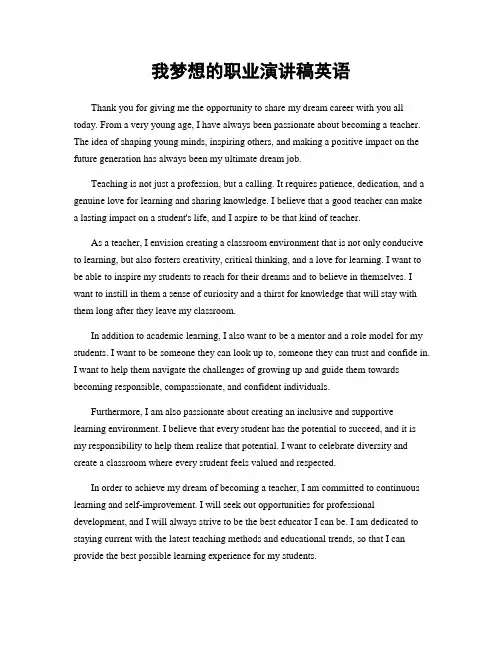 我梦想的职业演讲稿英语

Thank you for giving me the opportunity to share my dream career with you all today. From a very young age, I have always been passionate about becoming a teacher. The idea of shaping young minds, inspiring others, and making a positive impact on the future generation has always been my ultimate dream job.

Teaching is not just a profession, but a calling. It requires patience, dedication, and a genuine love for learning and sharing knowledge. I believe that a good teacher can make a lasting impact on a student's life, and I aspire to be that kind of teacher.

As a teacher, I envision creating a classroom environment that is not only conducive to learning, but also fosters creativity, critical thinking, and a love for learning. I want to be able to inspire my students to reach for their dreams and to believe in themselves. I want to instill in them a sense of curiosity and a thirst for knowledge that will stay with them long after they leave my classroom.

In addition to academic learning, I also want to be a mentor and a role model for my students. I want to be someone they can look up to, someone they can trust and confide in. I want to help them navigate the challenges of growing up and guide them towards becoming responsible, compassionate, and confident individuals.

Furthermore, I am also passionate about creating an inclusive and supportive learning environment. I believe that every student has the potential to succeed, and it is my responsibility to help them realize that potential. I want to celebrate diversity and create a classroom where every student feels valued and respected.

In order to achieve my dream of becoming a teacher, I am committed to continuous learning and self-improvement. I will seek out opportunities for professional development, and I will always strive to be the best educator I can be. I am dedicated to staying current with the latest teaching methods and educational trends, so that I can provide the best possible learning experience for my students.